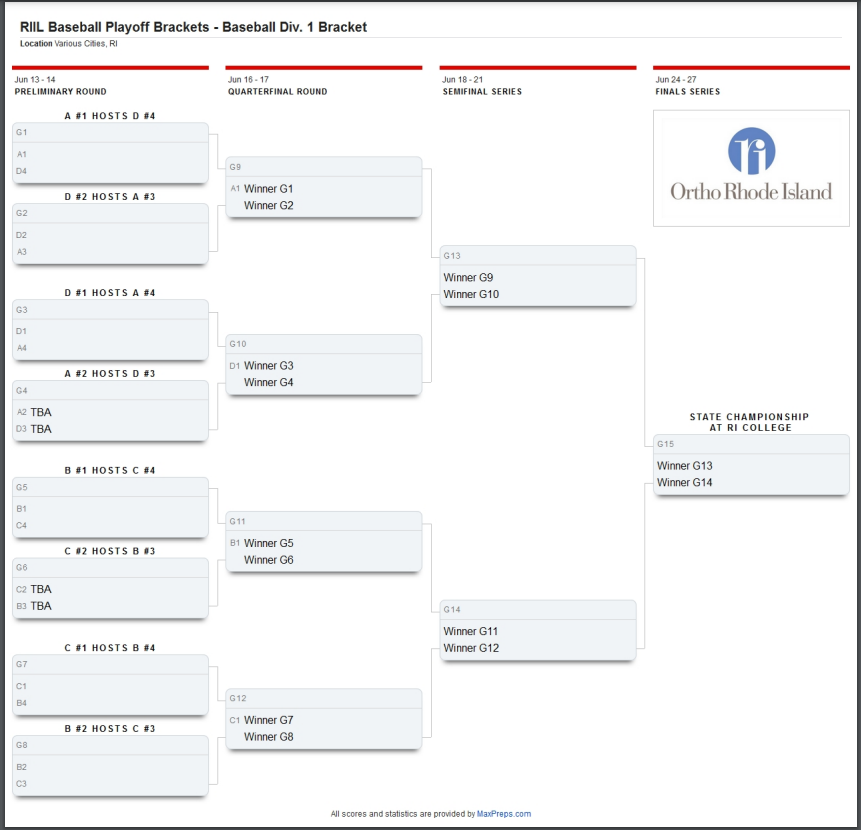 RIIL Baseball Playoff Brackets - Baseball Div. 1 Bracket
Location Various Cities, RI

Jun 13 - 14
PRELIMINARY ROUND

A #1 HOSTS D #4
G1
A1
D4

D #2 HOSTS A #3
G2
D2
A3

D #1 HOSTS A #4
G3
D1
A4

A #2 HOSTS D #3
G4
A2 TBA
D3 TBA

B #1 HOSTS C #4
G5
B1
C4

C #2 HOSTS B #3
G6
C2 TBA
B3 TBA

C #1 HOSTS B #4
G7
C1
B4

B #2 HOSTS C #3
G8
B2
C3

Jun 16 - 17
QUARTERFINAL ROUND

G9
A1 Winner G1
Winner G2

G10
D1 Winner G3
Winner G4

G11
B1 Winner G5
Winner G6

G12
C1 Winner G7
Winner G8

Jun 18 - 21
SEMIFINAL SERIES

G13
Winner G9
Winner G10

G14
Winner G11
Winner G12

Jun 24 - 27
FINALS SERIES

ri
Ortho Rhode Island

STATE CHAMPIONSHIP
AT RI COLLEGE
G15
Winner G13
Winner G14

All scores and statistics are provided by MaxPreps.com